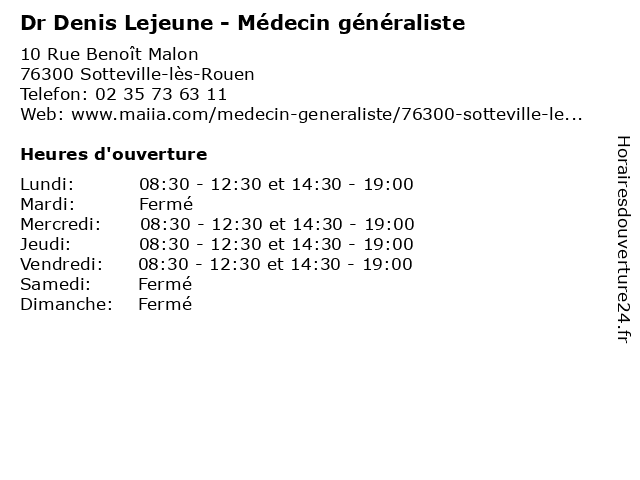 Dr Denis Lejeune - Médecin généraliste

10 Rue Benoît Malon
76300 Sotteville-lès-Rouen
Telefon: 02 35 73 63 11
Web: www.maiia.com/medecin-generaliste/76300-sotteville-le...

Heures d'ouverture

| | |
|---|---|
| Lundi: | 08:30 - 12:30 et 14:30 - 19:00 |
| Mardi: | Fermé |
| Mercredi: | 08:30 - 12:30 et 14:30 - 19:00 |
| Jeudi: | 08:30 - 12:30 et 14:30 - 19:00 |
| Vendredi: | 08:30 - 12:30 et 14:30 - 19:00 |
| Samedi: | Fermé |
| Dimanche: | Fermé |

Horairesdouverture24.fr